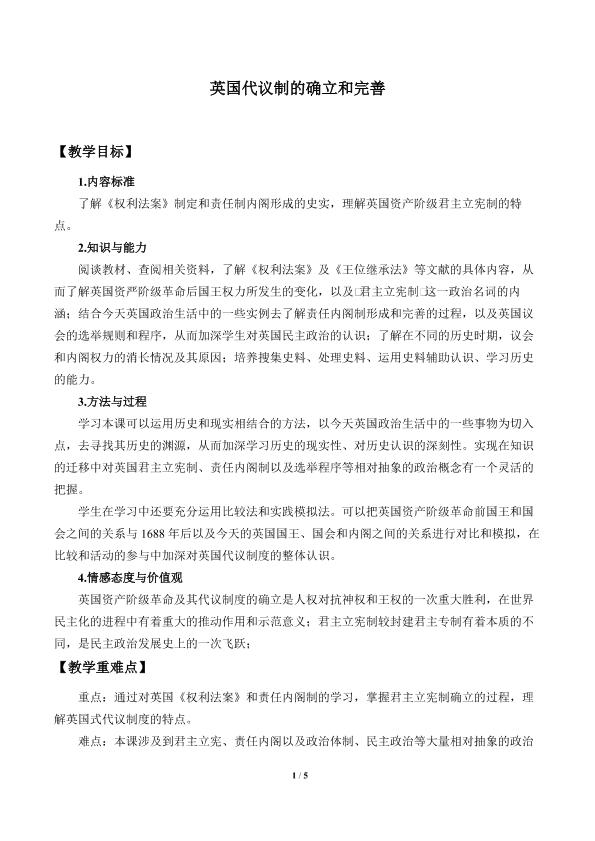 英国代议制的确立和完善

【教学目标】

1.内容标准

了解《权利法案》制定和责任制内阁形成的史实，理解英国资产阶级君主立宪制的特点。

2.知识与能力

阅读教材、查阅相关资料，了解《权利法案》及《王位继承法》等文献的具体内容，从而了解英国资严阶级革命后国王权力所发生的变化，以及□君主立宪制□这一政治名词的内涵；结合今天英国政治生活中的一些实例去了解责任内阁制形成和完善的过程，以及英国议会的选举规则和程序，从而加深学生对英国民主政治的认识；了解在不同的历史时期，议会和内阁权力的消长情况及其原因；培养搜集史料、处理史料、运用史料辅助认识、学习历史的能力。

3.方法与过程

学习本课可以运用历史和现实相结合的方法，以今天英国政治生活中的一些事物为切入点，去寻找其历史的渊源，从而加深学习历史的现实性、对历史认识的深刻性。实现在知识的迁移中对英国君主立宪制、责任内阁制以及选举程序等相对抽象的政治概念有一个灵活的把握。

学生在学习中还要充分运用比较法和实践模拟法。可以把英国资产阶级革命前国王和国会之间的关系与 1688 年后以及今天的英国国王、国会和内阁之间的关系进行对比和模拟，在比较和活动的参与中加深对英国代议制度的整体认识。

4.情感态度与价值观

英国资产阶级革命及其代议制度的确立是人权对抗神权和王权的一次重大胜利，在世界民主化的进程中有着重大的推动作用和示范意义；君主立宪制较封建君主专制有着本质的不同，是民主政治发展史上的一次飞跃；

【教学重难点】

重点：通过对英国《权利法案》和责任内阁制的学习，掌握君主立宪制确立的过程，理解英国式代议制度的特点。

难点：本课涉及到君主立宪、责任内阁以及政治体制、民主政治等大量相对抽象的政治

1 / 5